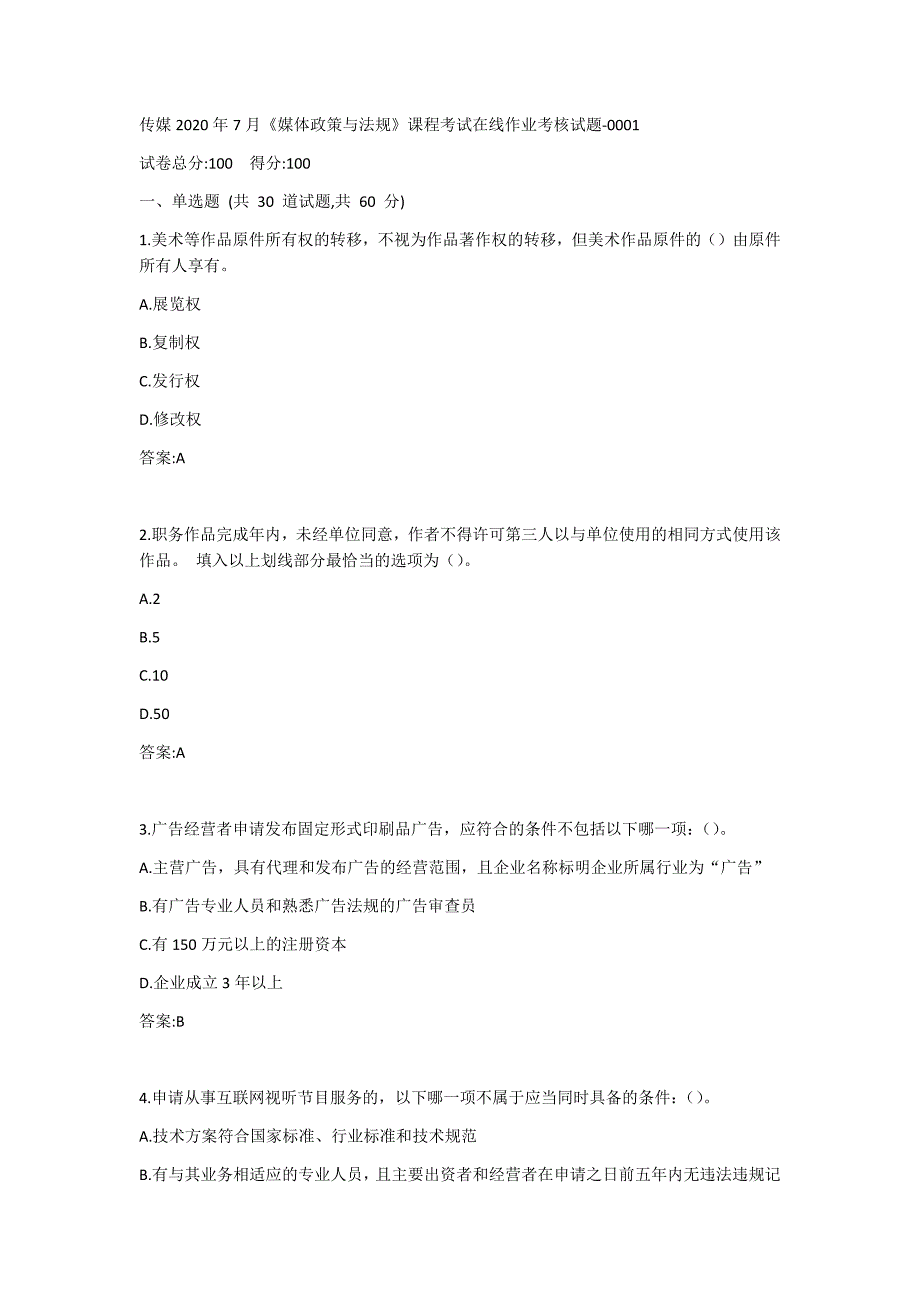 传媒 2020 年 7 月《媒体政策与法规》课程考试在线作业考核试题-0001

试卷总分:100　得分:100

一、单选题 (共 30 道试题,共 60 分)

1.美术等作品原件所有权的转移，不视为作品著作权的转移，但美术作品原件的（）由原件所有人享有。

A.展览权

B.复制权

C.发行权

D.修改权

答案:A

2.职务作品完成年内，未经单位同意，作者不得许可第三人以与单位使用的相同方式使用该作品。 填入以上划线部分最恰当的选项为（）。

A.2

B.5

C.10

D.50

答案:A

3.广告经营者申请发布固定形式印刷品广告，应符合的条件不包括以下哪一项：（）。

A.主营广告，具有代理和发布广告的经营范围，且企业名称标明企业所属行业为“广告”

B.有广告专业人员和熟悉广告法规的广告审查员

C.有 150 万元以上的注册资本

D.企业成立 3 年以上

答案:B

4.申请从事互联网视听节目服务的，以下哪一项不属于应当同时具备的条件：（）。

A.技术方案符合国家标准、行业标准和技术规范

B.有与其业务相适应的专业人员，且主要出资者和经营者在申请之日前五年内无违法违规记